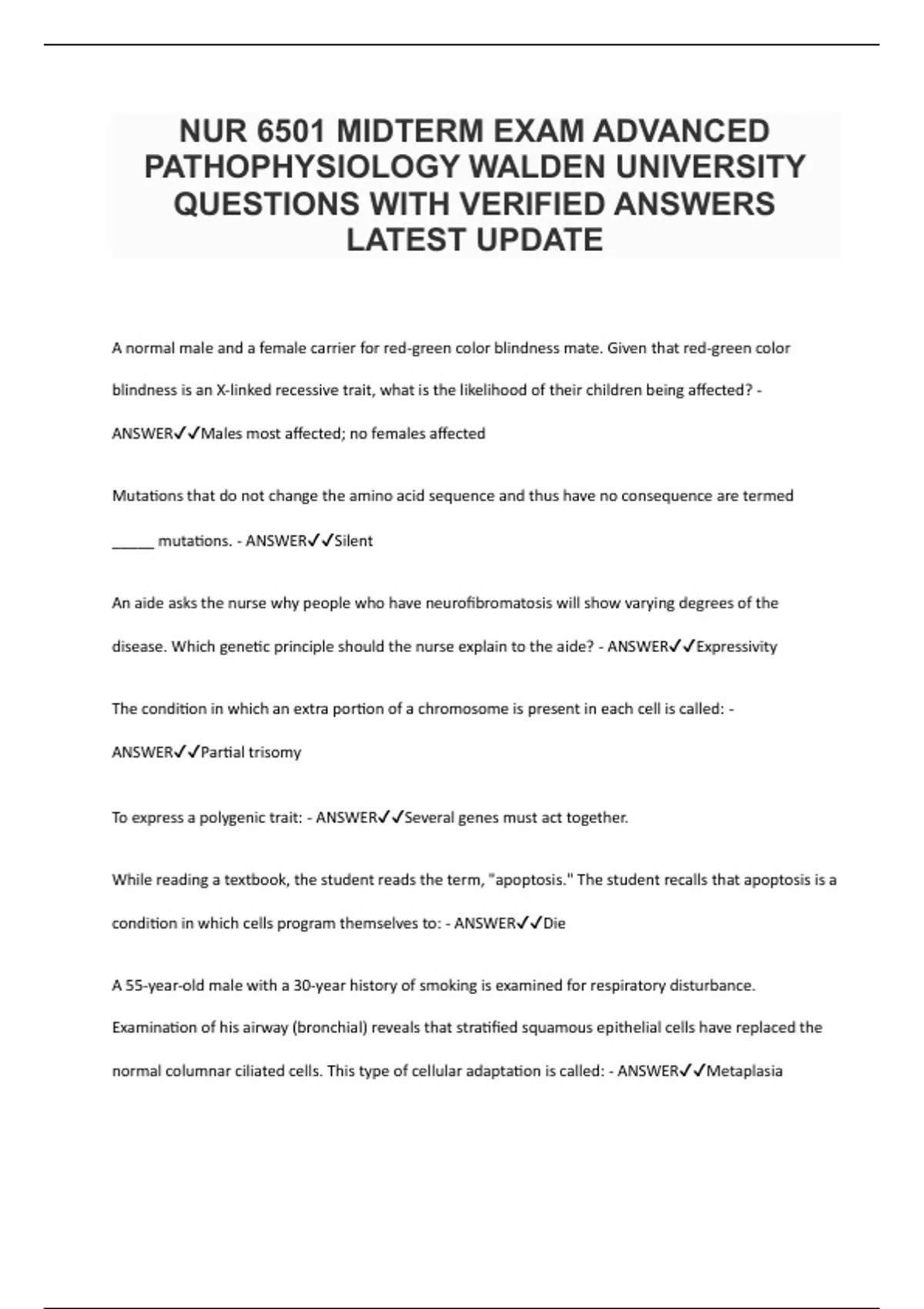 NUR 6501 MIDTERM EXAM ADVANCED PATHOPHYSIOLOGY WALDEN UNIVERSITY QUESTIONS WITH VERIFIED ANSWERS LATEST UPDATE

A normal male and a female carrier for red-green color blindness mate. Given that red-green color blindness is an X-linked recessive trait, what is the likelihood of their children being affected? - ANSWER✓✓Males most affected; no females affected

Mutations that do not change the amino acid sequence and thus have no consequence are termed _____ mutations. - ANSWER✓✓Silent

An aide asks the nurse why people who have neurofibromatosis will show varying degrees of the disease. Which genetic principle should the nurse explain to the aide? - ANSWER✓✓Expressivity

The condition in which an extra portion of a chromosome is present in each cell is called: - ANSWER✓✓Partial trisomy

To express a polygenic trait: - ANSWER✓✓Several genes must act together.

While reading a textbook, the student reads the term, "apoptosis." The student recalls that apoptosis is a condition in which cells program themselves to: - ANSWER✓✓Die

A 55-year-old male with a 30-year history of smoking is examined for respiratory disturbance. Examination of his airway (bronchial) reveals that stratified squamous epithelial cells have replaced the normal columnar ciliated cells. This type of cellular adaptation is called: - ANSWER✓✓Metaplasia